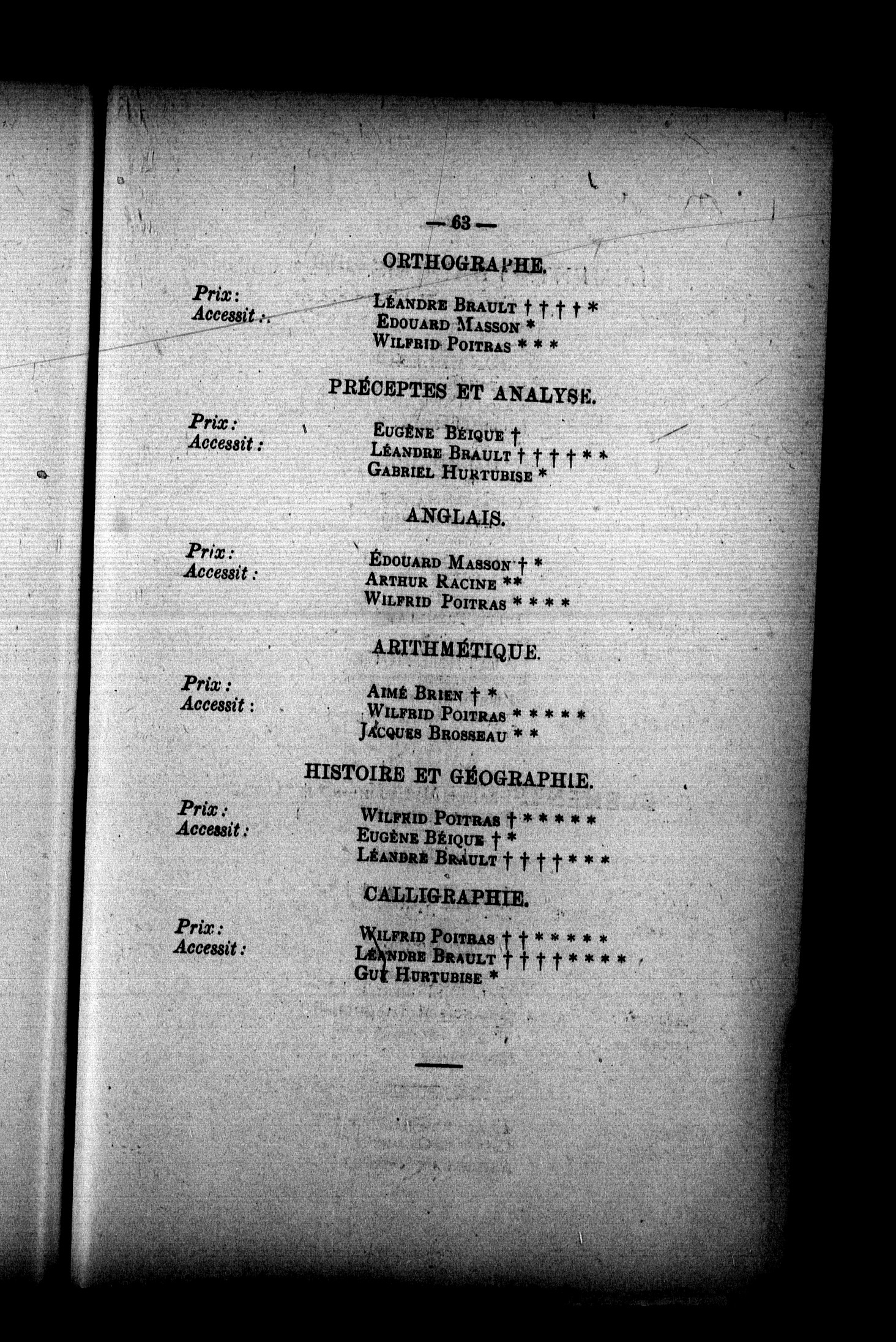 — 63 —

ORTHOGRAPHE.

Prix : Léandre Brault † † † † *
Accessit : Edouard Masson *
Wilfrid Poitras * * *

PRÉCEPTES ET ANALYSE.

Prix : Eugène Béique †
Accessit : Léandre Brault † † † † * *
Gabriel Hurtubise *

ANGLAIS.

Prix : Édouard Masson † *
Accessit : Arthur Racine **
Wilfrid Poitras * * * *

ARITHMÉTIQUE.

Prix : Aimé Brien † *
Accessit : Wilfrid Poitras * * * * *
Jacques Brosseau * *

HISTOIRE ET GÉOGRAPHIE.

Prix : Wilfrid Poitras † * * * * *
Accessit : Eugène Béique † *
Léandre Brault † † † † * * *

CALLIGRAPHIE.

Prix : Wilfrid Poitras † † * * * * *
Accessit : Léandre Brault † † † † * * * *
Guy Hurtubise *